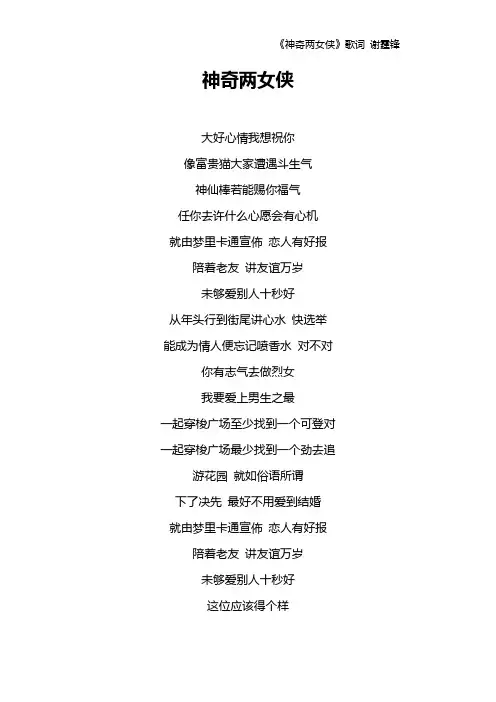 《神奇两女侠》歌词 谢霆锋

神奇两女侠

大好心情我想祝你

像富贵猫大家遭遇斗生气

神仙棒若能赐你福气

任你去许什么心愿会有心机

就由梦里卡通宣佈 恋人有好报

陪着老友 讲友谊万岁

未够爱别人十秒好

从年头行到街尾讲心水 快选举

能成为情人便忘记喷香水 对不对

你有志气去做烈女

我要爱上男生之最

一起穿梭广场至少找到一个可登对

一起穿梭广场最少找到一个劲去追

游花园 就如俗语所谓

下了决先 最好不用爱到结婚

就由梦里卡通宣佈 恋人有好报

陪着老友 讲友谊万岁

未够爱别人十秒好

这位应该得个样